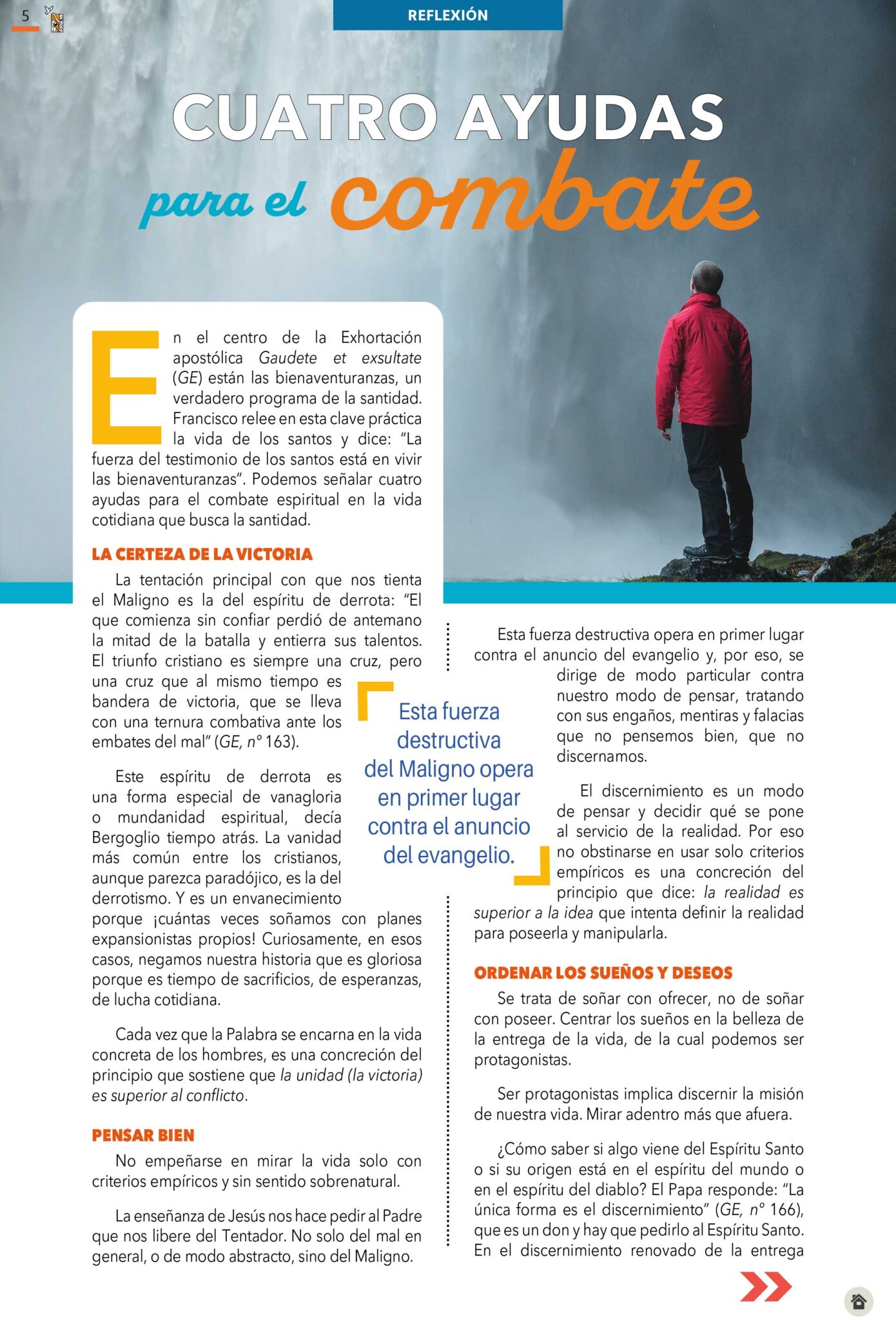 5

REFLEXIÓN

CUATRO AYUDAS

para el combate

En el centro de la Exhortación apostólica Gaudete et exsultate (GE) están las bienaventuranzas, un verdadero programa de la santidad. Francisco relee en esta clave práctica la vida de los santos y dice: "La fuerza del testimonio de los santos está en vivir las bienaventuranzas". Podemos señalar cuatro ayudas para el combate espiritual en la vida cotidiana que busca la santidad.

LA CERTEZA DE LA VICTORIA

La tentación principal con que nos tienta el Maligno es la del espíritu de derrota: "El que comienza sin confiar perdió de antemano la mitad de la batalla y entierra sus talentos. El triunfo cristiano es siempre una cruz, pero una cruz que al mismo tiempo es bandera de victoria, que se lleva con una ternura combativa ante los embates del mal" (GE, nº 163).

Este espíritu de derrota es una forma especial de vanagloria o mundanidad espiritual, decía Bergoglio tiempo atrás. La vanidad más común entre los cristianos, aunque parezca paradójico, es la del derrotismo. Y es un envanecimiento porque ¡cuántas veces soñamos con planes expansionistas propios! Curiosamente, en esos casos, negamos nuestra historia que es gloriosa porque es tiempo de sacrificios, de esperanzas, de lucha cotidiana.

Cada vez que la Palabra se encarna en la vida concreta de los hombres, es una concreción del principio que sostiene que la unidad (la victoria) es superior al conflicto.

PENSAR BIEN

No empeñarse en mirar la vida solo con criterios empíricos y sin sentido sobrenatural.

La enseñanza de Jesús nos hace pedir al Padre que nos libere del Tentador. No solo del mal en general, o de modo abstracto, sino del Maligno.

Esta fuerza destructiva del Maligno opera en primer lugar contra el anuncio del evangelio.

Esta fuerza destructiva opera en primer lugar contra el anuncio del evangelio y, por eso, se dirige de modo particular contra nuestro modo de pensar, tratando con sus engaños, mentiras y falacias que no pensemos bien, que no discernamos.

El discernimiento es un modo de pensar y decidir qué se pone al servicio de la realidad. Por eso no obstinarse en usar solo criterios empíricos es una concreción del principio que dice: la realidad es superior a la idea que intenta definir la realidad para poseerla y manipularla.

ORDENAR LOS SUEÑOS Y DESEOS

Se trata de soñar con ofrecer, no de soñar con poseer. Centrar los sueños en la belleza de la entrega de la vida, de la cual podemos ser protagonistas.

Ser protagonistas implica discernir la misión de nuestra vida. Mirar adentro más que afuera.

¿Cómo saber si algo viene del Espíritu Santo o si su origen está en el espíritu del mundo o en el espíritu del diablo? El Papa responde: "La única forma es el discernimiento" (GE, nº 166), que es un don y hay que pedirlo al Espíritu Santo. En el discernimiento renovado de la entrega